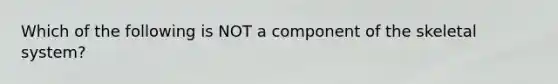 Which of the following is NOT a component of the skeletal system?